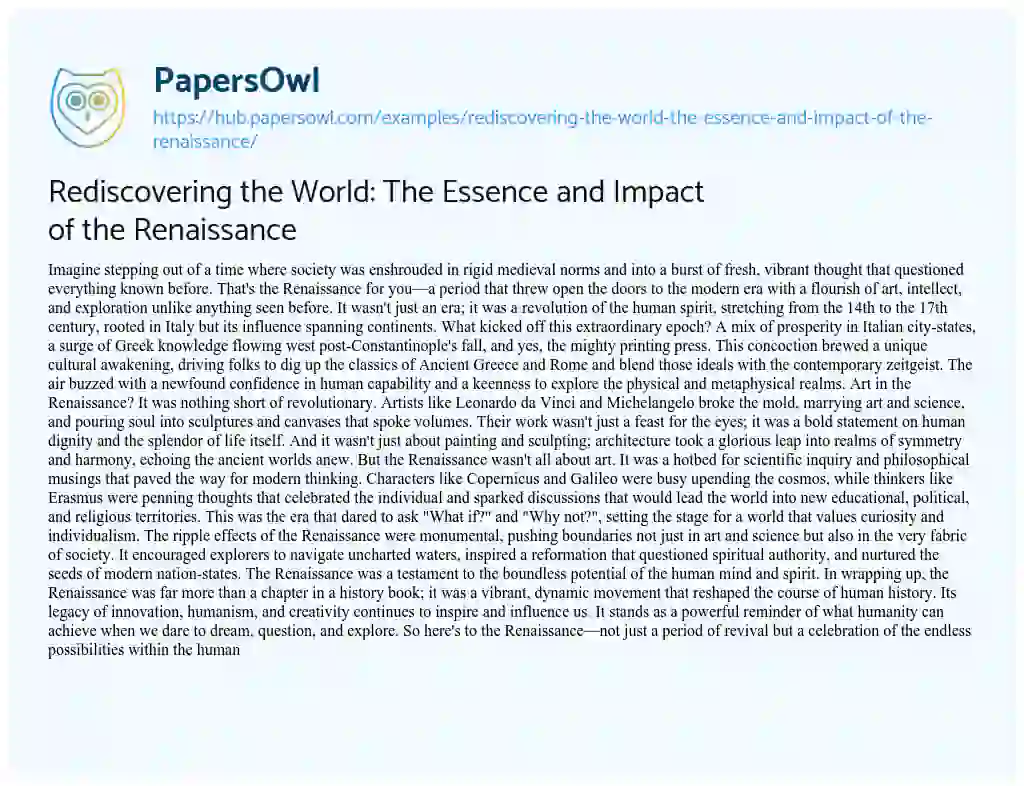 PapersOwl
https://hub.papersowl.com/examples/rediscovering-the-world-the-essence-and-impact-of-the-renaissance/

Rediscovering the World: The Essence and Impact of the Renaissance

Imagine stepping out of a time where society was enshrouded in rigid medieval norms and into a burst of fresh, vibrant thought that questioned everything known before. That's the Renaissance for you—a period that threw open the doors to the modern era with a flourish of art, intellect, and exploration unlike anything seen before. It wasn't just an era; it was a revolution of the human spirit, stretching from the 14th to the 17th century, rooted in Italy but its influence spanning continents. What kicked off this extraordinary epoch? A mix of prosperity in Italian city-states, a surge of Greek knowledge flowing west post-Constantinople's fall, and yes, the mighty printing press. This concoction brewed a unique cultural awakening, driving folks to dig up the classics of Ancient Greece and Rome and blend those ideals with the contemporary zeitgeist. The air buzzed with a newfound confidence in human capability and a keenness to explore the physical and metaphysical realms. Art in the Renaissance? It was nothing short of revolutionary. Artists like Leonardo da Vinci and Michelangelo broke the mold, marrying art and science, and pouring soul into sculptures and canvases that spoke volumes. Their work wasn't just a feast for the eyes; it was a bold statement on human dignity and the splendor of life itself. And it wasn't just about painting and sculpting; architecture took a glorious leap into realms of symmetry and harmony, echoing the ancient worlds anew. But the Renaissance wasn't all about art. It was a hotbed for scientific inquiry and philosophical musings that paved the way for modern thinking. Characters like Copernicus and Galileo were busy upending the cosmos, while thinkers like Erasmus were penning thoughts that celebrated the individual and sparked discussions that would lead the world into new educational, political, and religious territories. This was the era that dared to ask "What if?" and "Why not?", setting the stage for a world that values curiosity and individualism. The ripple effects of the Renaissance were monumental, pushing boundaries not just in art and science but also in the very fabric of society. It encouraged explorers to navigate uncharted waters, inspired a reformation that questioned spiritual authority, and nurtured the seeds of modern nation-states. The Renaissance was a testament to the boundless potential of the human mind and spirit. In wrapping up, the Renaissance was far more than a chapter in a history book; it was a vibrant, dynamic movement that reshaped the course of human history. Its legacy of innovation, humanism, and creativity continues to inspire and influence us. It stands as a powerful reminder of what humanity can achieve when we dare to dream, question, and explore. So here's to the Renaissance—not just a period of revival but a celebration of the endless possibilities within the human